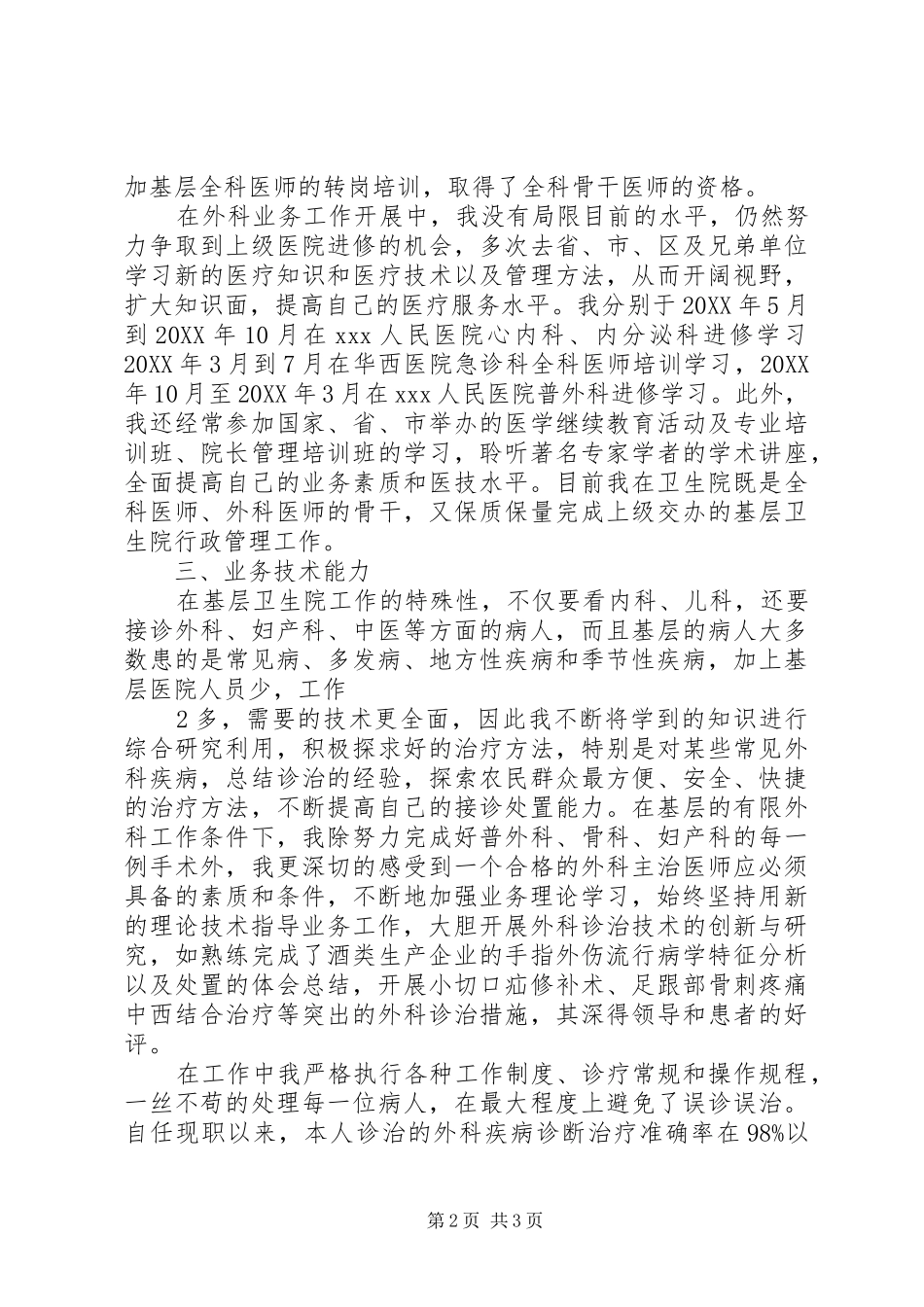 加基层全科医师的转岗培训，取得了全科骨干医师的资格。

在外科业务工作开展中，我没有局限目前的水平，仍然努力争取到上级医院进修的机会，多次去省、市、区及兄弟单位学习新的医疗知识和医疗技术以及管理方法，从而开阔视野，扩大知识面，提高自己的医疗服务水平。我分别于20XX年5月到20XX年10月在xxx人民医院心内科、内分泌科进修学习20XX年3月到7月在华西医院急诊科全科医师培训学习，20XX年10月至20XX年3月在xxx人民医院普外科进修学习。此外，我还经常参加国家、省、市举办的医学继续教育活动及专业培训班、院长管理培训班的学习，聆听著名专家学者的学术讲座，全面提高自己的业务素质和医技水平。目前我在卫生院既是全科医师、外科医师的骨干，又保质保量完成上级交办的基层卫生院行政管理工作。

三、业务技术能力

在基层卫生院工作的特殊性，不仅要看内科、儿科，还要接诊外科、妇产科、中医等方面的病人，而且基层的病人大多数患的是常见病、多发病、地方性疾病和季节性疾病，加上基层医院人员少，工作

2多，需要的技术更全面，因此我不断将学到的知识进行综合研究利用，积极探求好的治疗方法，特别是对某些常见外科疾病，总结诊治的经验，探索农民群众最方便、安全、快捷的治疗方法，不断提高自己的接诊处置能力。在基层的有限外科工作条件下，我除努力完成好普外科、骨科、妇产科的每一例手术外，我更深切的感受到一个合格的外科主治医师应必须具备的素质和条件，不断地加强业务理论学习，始终坚持用新的理论技术指导业务工作，大胆开展外科诊治技术的创新与研究，如熟练完成了酒类生产企业的手指外伤流行病学特征分析以及处置的体会总结，开展小切口疝修补术、足跟部骨刺疼痛中西结合治疗等突出的外科诊治措施，其深得领导和患者的好评。

在工作中我严格执行各种工作制度、诊疗常规和操作规程，一丝不苟的处理每一位病人，在最大程度上避免了误诊误治。自任现职以来，本人诊治的外科疾病诊断治疗准确率在98%以

第2页 共3页